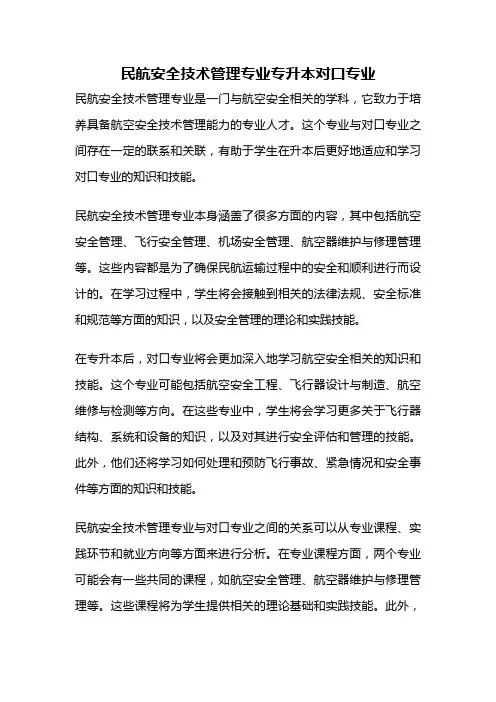 民航安全技术管理专业专升本对口专业

民航安全技术管理专业是一门与航空安全相关的学科，它致力于培养具备航空安全技术管理能力的专业人才。这个专业与对口专业之间存在一定的联系和关联，有助于学生在升本后更好地适应和学习对口专业的知识和技能。

民航安全技术管理专业本身涵盖了很多方面的内容，其中包括航空安全管理、飞行安全管理、机场安全管理、航空器维护与修理管理等。这些内容都是为了确保民航运输过程中的安全和顺利进行而设计的。在学习过程中，学生将会接触到相关的法律法规、安全标准和规范等方面的知识，以及安全管理的理论和实践技能。

在专升本后，对口专业将会更加深入地学习航空安全相关的知识和技能。这个专业可能包括航空安全工程、飞行器设计与制造、航空维修与检测等方向。在这些专业中，学生将会学习更多关于飞行器结构、系统和设备的知识，以及对其进行安全评估和管理的技能。此外，他们还将学习如何处理和预防飞行事故、紧急情况和安全事件等方面的知识和技能。

民航安全技术管理专业与对口专业之间的关系可以从专业课程、实践环节和就业方向等方面来进行分析。在专业课程方面，两个专业可能会有一些共同的课程，如航空安全管理、航空器维护与修理管理等。这些课程将为学生提供相关的理论基础和实践技能。此外，